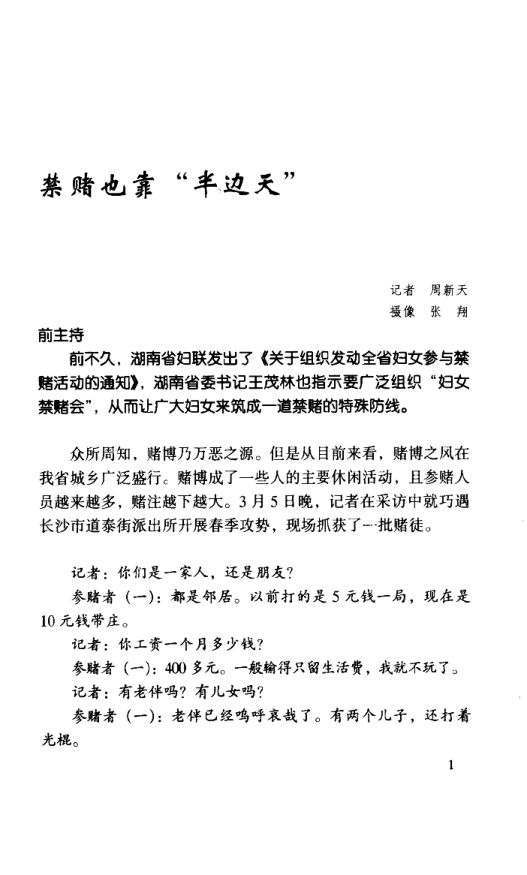 禁赌也靠“半边天”

记者　周新天
摄像　张　翔

前主持

前不久，湖南省妇联发出了《关于组织发动全省妇女参与禁赌活动的通知》，湖南省委书记王茂林也指示要广泛组织“妇女禁赌会”，从而让广大妇女来筑成一道禁赌的特殊防线。

众所周知，赌博乃万恶之源。但是从目前来看，赌博之风在我省城乡广泛盛行。赌博成了一些人的主要休闲活动，且参赌人员越来越多，赌注越下越大。3月5日晚，记者在采访中就巧遇长沙市道泰街派出所开展春季攻势，现场抓获了一批赌徒。

记者：你们是一家人，还是朋友？

参赌者（一）：都是邻居。以前打的是5元钱一局，现在是10元钱带庄。

记者：你工资一个月多少钱？

参赌者（一）：400多元。一般输得只留生活费，我就不玩了。

记者：有老伴吗？有儿女吗？

参赌者（一）：老伴已经呜呼哀哉了。有两个儿子，还打着光棍。

1